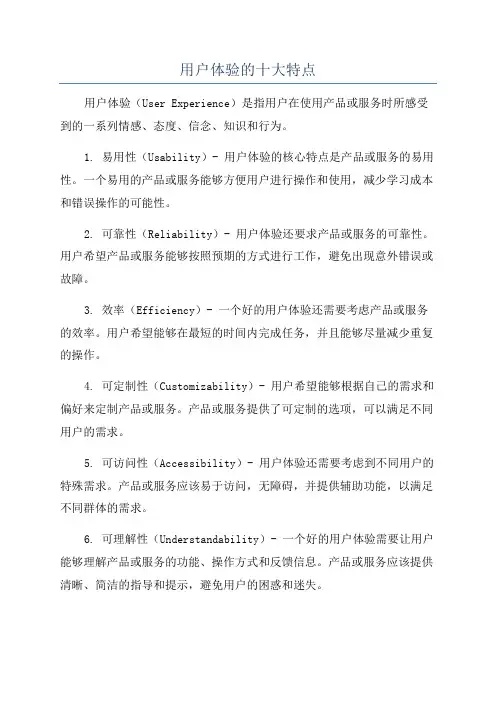 用户体验的十大特点

用户体验（User Experience）是指用户在使用产品或服务时所感受到的一系列情感、态度、信念、知识和行为。

1. 易用性（Usability）- 用户体验的核心特点是产品或服务的易用性。一个易用的产品或服务能够方便用户进行操作和使用，减少学习成本和错误操作的可能性。

2. 可靠性（Reliability）- 用户体验还要求产品或服务的可靠性。用户希望产品或服务能够按照预期的方式进行工作，避免出现意外错误或故障。

3. 效率（Efficiency）- 一个好的用户体验还需要考虑产品或服务的效率。用户希望能够在最短的时间内完成任务，并且能够尽量减少重复的操作。

4. 可定制性（Customizability）- 用户希望能够根据自己的需求和偏好来定制产品或服务。产品或服务提供了可定制的选项，可以满足不同用户的需求。

5. 可访问性（Accessibility）- 用户体验还需要考虑到不同用户的特殊需求。产品或服务应该易于访问，无障碍，并提供辅助功能，以满足不同群体的需求。

6. 可理解性（Understandability）- 一个好的用户体验需要让用户能够理解产品或服务的功能、操作方式和反馈信息。产品或服务应该提供清晰、简洁的指导和提示，避免用户的困惑和迷失。